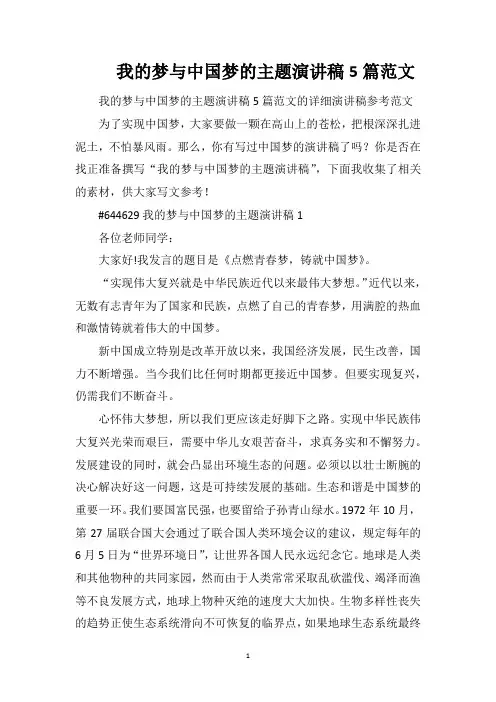 我的梦与中国梦的主题演讲稿 5 篇范文

我的梦与中国梦的主题演讲稿 5 篇范文的详细演讲稿参考范文

为了实现中国梦，大家要做一颗在高山上的苍松，把根深深扎进泥土，不怕暴风雨。那么，你有写过中国梦的演讲稿了吗？你是否在找正准备撰写“我的梦与中国梦的主题演讲稿”，下面我收集了相关的素材，供大家写文参考！

#644629 我的梦与中国梦的主题演讲稿 1

各位老师同学：

大家好!我发言的题目是《点燃青春梦，铸就中国梦》。

“实现伟大复兴就是中华民族近代以来最伟大梦想。”近代以来，无数有志青年为了国家和民族，点燃了自己的青春梦，用满腔的热血和激情铸就着伟大的中国梦。

新中国成立特别是改革开放以来，我国经济发展，民生改善，国力不断增强。当今我们比任何时期都更接近中国梦。但要实现复兴，仍需我们不断奋斗。

心怀伟大梦想，所以我们更应该走好脚下之路。实现中华民族伟大复兴光荣而艰巨，需要中华儿女艰苦奋斗，求真务实和不懈努力。发展建设的同时，就会凸显出环境生态的问题。必须以以壮士断腕的决心解决好这一问题，这是可持续发展的基础。生态和谐是中国梦的重要一环。我们要国富民强，也要留给子孙青山绿水。1972 年 10 月，第 27 届联合国大会通过了联合国人类环境会议的建议，规定每年的 6 月 5 日为“世界环境日”，让世界各国人民永远纪念它。地球是人类和其他物种的共同家园，然而由于人类常常采取乱砍滥伐、竭泽而渔等不良发展方式，地球上物种灭绝的速度大大加快。生物多样性丧失的趋势正使生态系统滑向不可恢复的临界点，如果地球生态系统最终

1